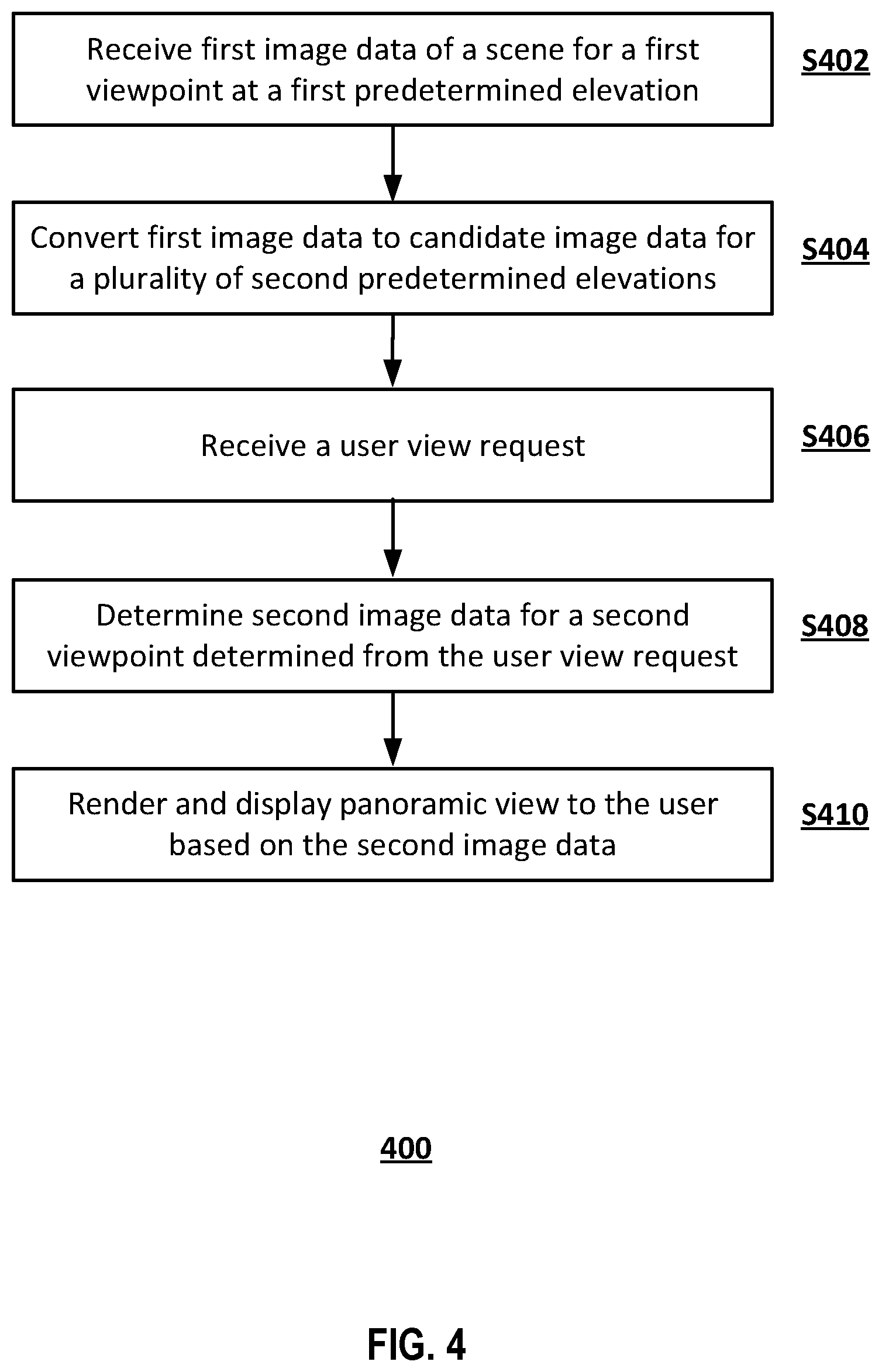 Receive first image data of a scene for a first viewpoint at a first predetermined elevation

S402

Convert first image data to candidate image data for a plurality of second predetermined elevations

S404

Receive a user view request

S406

Determine second image data for a second viewpoint determined from the user view request

S408

Render and display panoramic view to the user based on the second image data

S410

400

FIG. 4